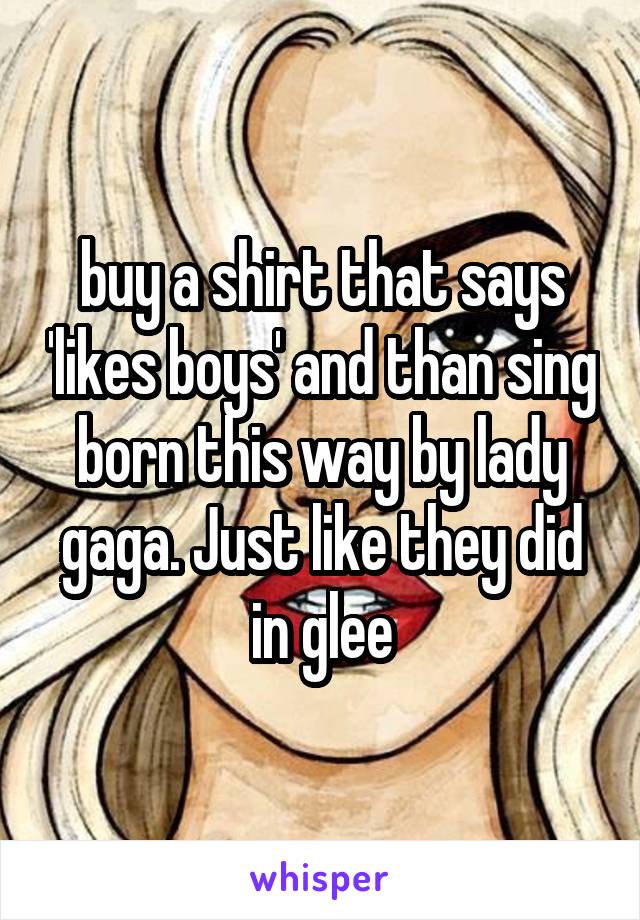 buy a shirt that says 'likes boys' and than sing born this way by lady gaga. Just like they did in glee

whisper